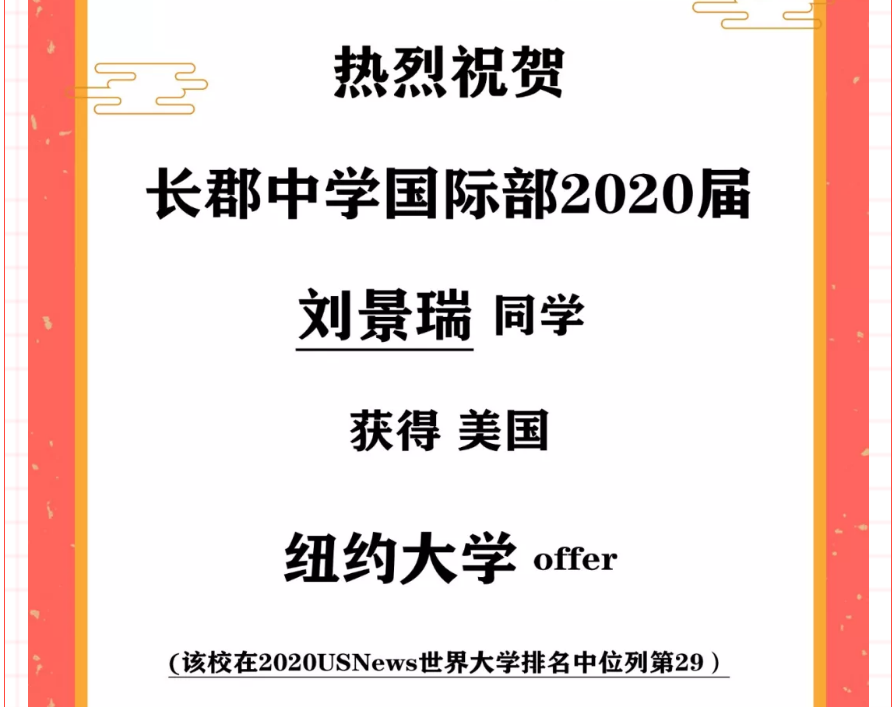 热烈祝贺

长郡中学国际部2020届

刘景瑞 同学

获得 美国

纽约大学 offer

(该校在2020USNews世界大学排名中位列第29)